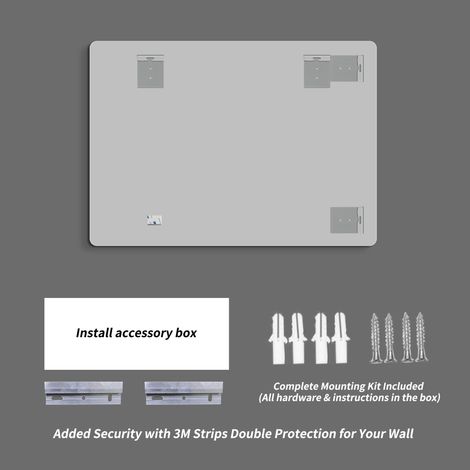 Install accessory box

Complete Mounting Kit Included
(All hardware & instructions in the box)

Added Security with 3M Strips Double Protection for Your Wall